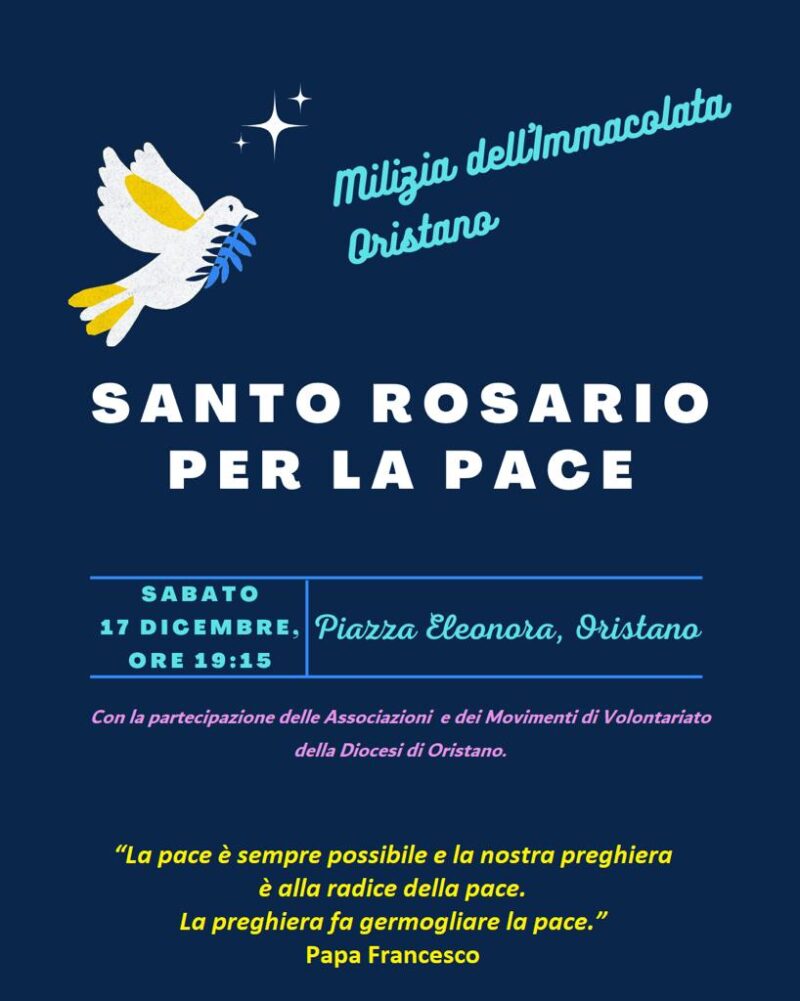 Milizia dell'Immacolata
Oristano

SANTO ROSARIO
PER LA PACE

SABATO
17 DICEMBRE,
ORE 19:15

Piazza Eleonora, Oristano

Con la partecipazione delle Associazioni e dei Movimenti di Volontariato della Diocesi di Oristano.

"La pace è sempre possibile e la nostra preghiera
è alla radice della pace.
La preghiera fa germogliare la pace."
Papa Francesco